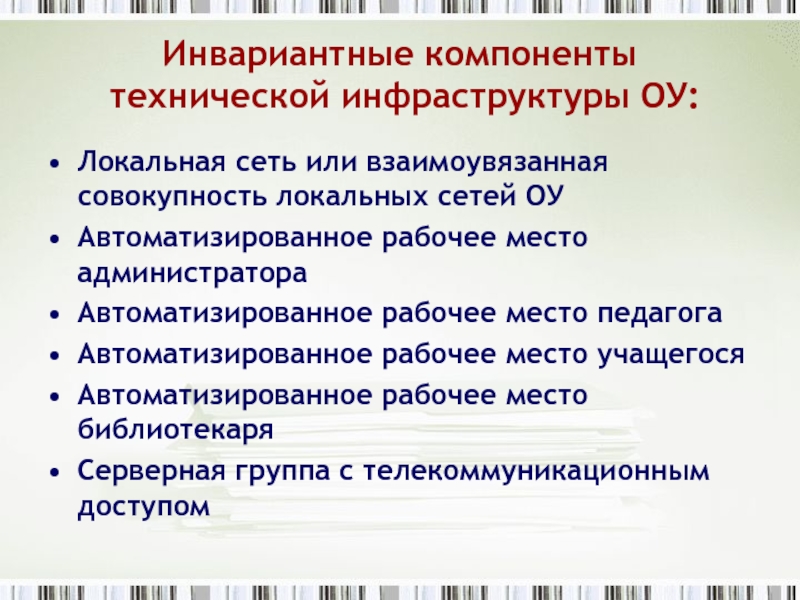 Инвариантные компоненты технической инфраструктуры ОУ:

• Локальная сеть или взаимоувязанная совокупность локальных сетей ОУ
• Автоматизированное рабочее место администратора
• Автоматизированное рабочее место педагога
• Автоматизированное рабочее место учащегося
• Автоматизированное рабочее место библиотекаря
• Серверная группа с телекоммуникационным доступом